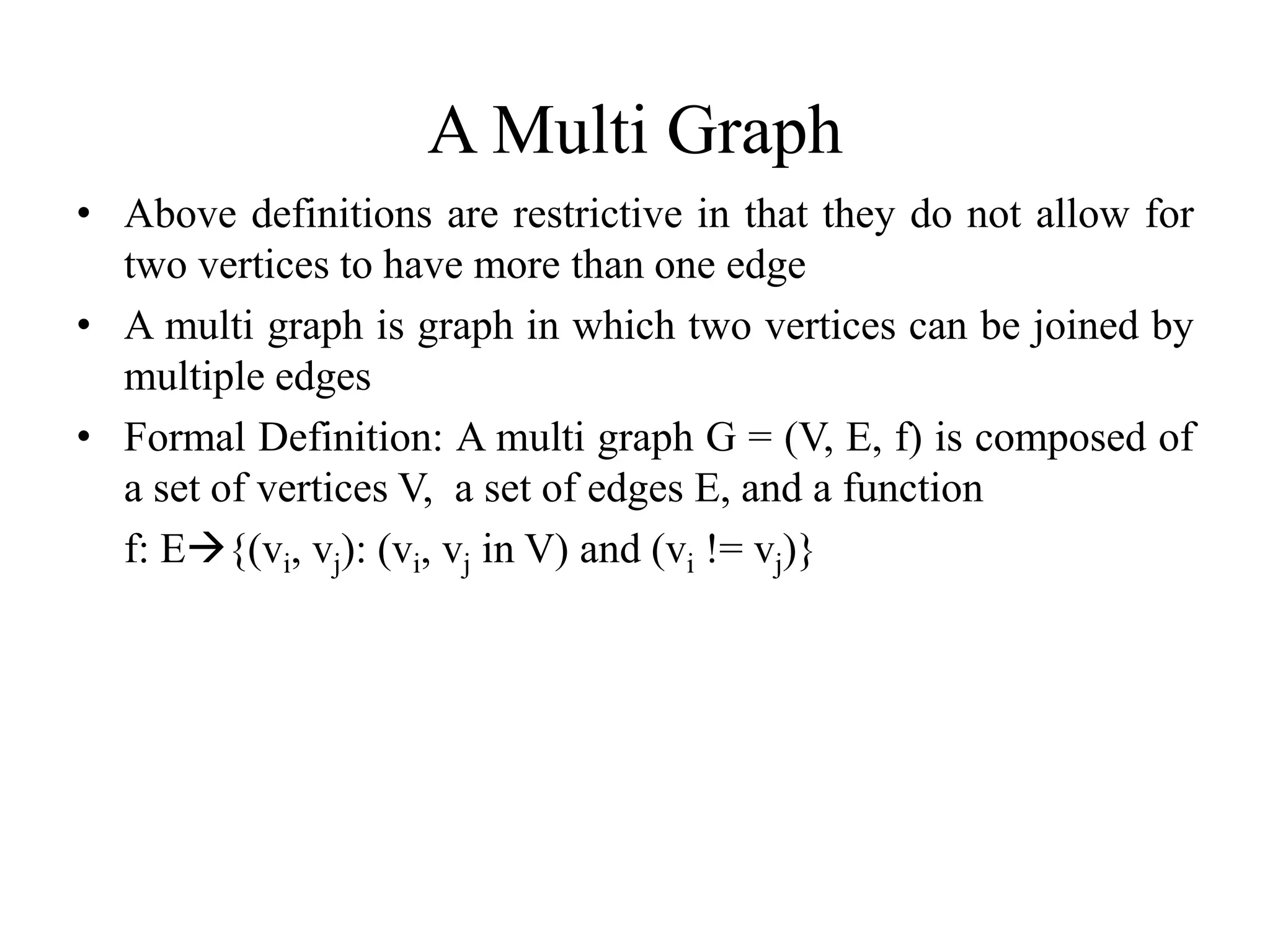 A Multi Graph

• Above definitions are restrictive in that they do not allow for two vertices to have more than one edge

• A multi graph is graph in which two vertices can be joined by multiple edges

• Formal Definition: A multi graph G = (V, E, f) is composed of a set of vertices V, a set of edges E, and a function

f: E→{($v_i$, $v_j$): ($v_i$, $v_j$ in V) and ($v_i$ != $v_j$)}